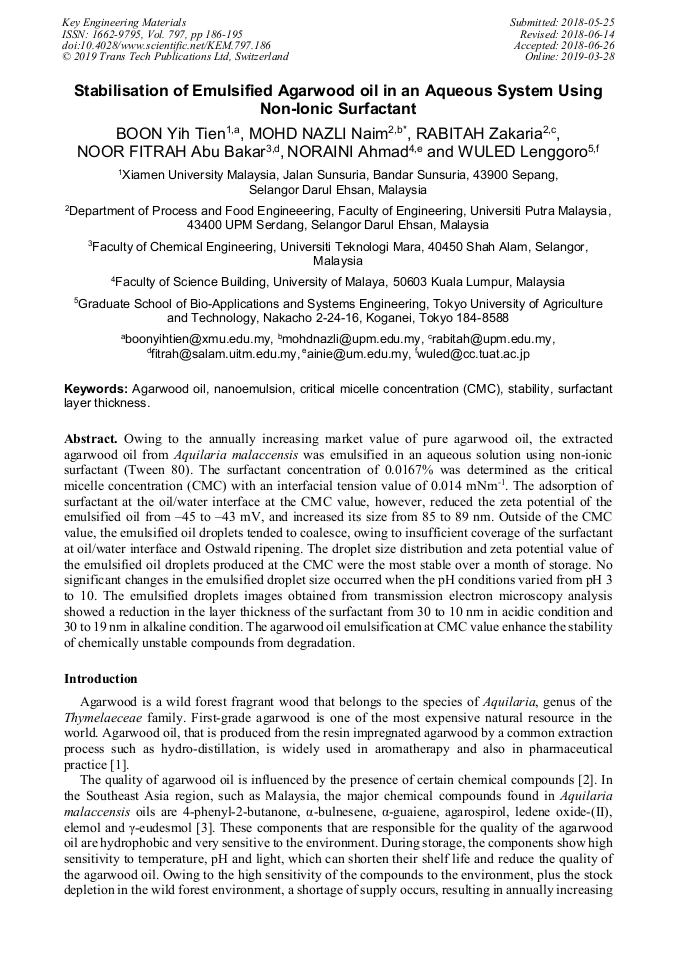 Key Engineering Materials
ISSN: 1662-9795, Vol. 797, pp 186-195
doi:10.4028/www.scientific.net/KEM.797.186
© 2019 Trans Tech Publications Ltd, Switzerland

Submitted: 2018-05-25
Revised: 2018-06-14
Accepted: 2018-06-26
Online: 2019-03-28

Stabilisation of Emulsified Agarwood oil in an Aqueous System Using Non-Ionic Surfactant

BOON Yih Tien$^{1,a}$, MOHD NAZLI Naim$^{2,b*}$, RABITAH Zakaria$^{2,c}$, NOOR FITRAH Abu Bakar$^{3,d}$, NORAINI Ahmad$^{4,e}$ and WULED Lenggoro$^{5,f}$

$^1$Xiamen University Malaysia, Jalan Sunsuria, Bandar Sunsuria, 43900 Sepang, Selangor Darul Ehsan, Malaysia

$^2$Department of Process and Food Engineeering, Faculty of Engineering, Universiti Putra Malaysia, 43400 UPM Serdang, Selangor Darul Ehsan, Malaysia

$^3$Faculty of Chemical Engineering, Universiti Teknologi Mara, 40450 Shah Alam, Selangor, Malaysia

$^4$Faculty of Science Building, University of Malaya, 50603 Kuala Lumpur, Malaysia

$^5$Graduate School of Bio-Applications and Systems Engineering, Tokyo University of Agriculture and Technology, Nakacho 2-24-16, Koganei, Tokyo 184-8588

$^a$boonyihtien@xmu.edu.my, $^b$mohdnazli@upm.edu.my, $^c$rabitah@upm.edu.my, $^d$fitrah@salam.uitm.edu.my, $^e$ainie@um.edu.my, $^f$wuled@cc.tuat.ac.jp

Keywords: Agarwood oil, nanoemulsion, critical micelle concentration (CMC), stability, surfactant layer thickness.

Abstract. Owing to the annually increasing market value of pure agarwood oil, the extracted agarwood oil from Aquilaria malaccensis was emulsified in an aqueous solution using non-ionic surfactant (Tween 80). The surfactant concentration of 0.0167% was determined as the critical micelle concentration (CMC) with an interfacial tension value of 0.014 mNm$^{-1}$. The adsorption of surfactant at the oil/water interface at the CMC value, however, reduced the zeta potential of the emulsified oil from –45 to –43 mV, and increased its size from 85 to 89 nm. Outside of the CMC value, the emulsified oil droplets tended to coalesce, owing to insufficient coverage of the surfactant at oil/water interface and Ostwald ripening. The droplet size distribution and zeta potential value of the emulsified oil droplets produced at the CMC were the most stable over a month of storage. No significant changes in the emulsified droplet size occurred when the pH conditions varied from pH 3 to 10. The emulsified droplets images obtained from transmission electron microscopy analysis showed a reduction in the layer thickness of the surfactant from 30 to 10 nm in acidic condition and 30 to 19 nm in alkaline condition. The agarwood oil emulsification at CMC value enhance the stability of chemically unstable compounds from degradation.

Introduction

Agarwood is a wild forest fragrant wood that belongs to the species of Aquilaria, genus of the Thymelaeceae family. First-grade agarwood is one of the most expensive natural resource in the world. Agarwood oil, that is produced from the resin impregnated agarwood by a common extraction process such as hydro-distillation, is widely used in aromatherapy and also in pharmaceutical practice [1].

The quality of agarwood oil is influenced by the presence of certain chemical compounds [2]. In the Southeast Asia region, such as Malaysia, the major chemical compounds found in Aquilaria malaccensis oils are 4-phenyl-2-butanone, α-bulnesene, α-guaiene, agarospirol, ledene oxide-(II), elemol and γ-eudesmol [3]. These components that are responsible for the quality of the agarwood oil are hydrophobic and very sensitive to the environment. During storage, the components show high sensitivity to temperature, pH and light, which can shorten their shelf life and reduce the quality of the agarwood oil. Owing to the high sensitivity of the compounds to the environment, plus the stock depletion in the wild forest environment, a shortage of supply occurs, resulting in annually increasing